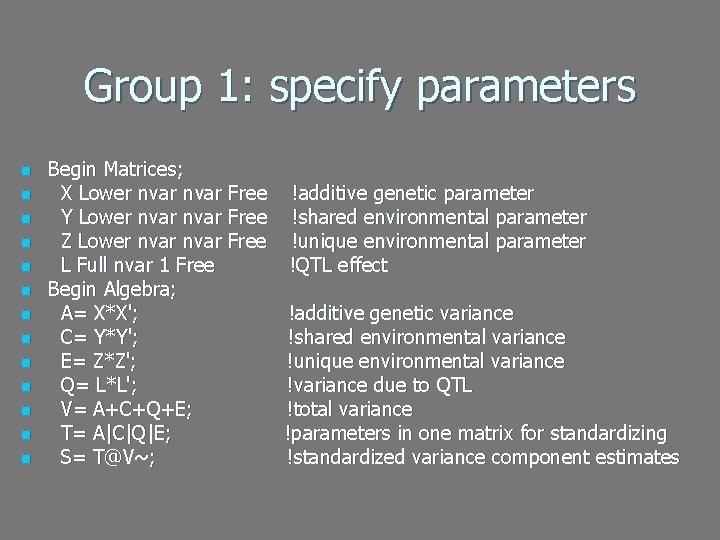 Group 1: specify parameters

• Begin Matrices;
• X Lower nvar nvar Free !additive genetic parameter
• Y Lower nvar nvar Free !shared environmental parameter
• Z Lower nvar nvar Free !unique environmental parameter
• L Full nvar 1 Free !QTL effect
• Begin Algebra;
• A= X*X'; !additive genetic variance
• C= Y*Y'; !shared environmental variance
• E= Z*Z'; !unique environmental variance
• Q= L*L'; !variance due to QTL
• V= A+C+Q+E; !total variance
• T= A|C|Q|E; !parameters in one matrix for standardizing
• S= T@V~; !standardized variance component estimates